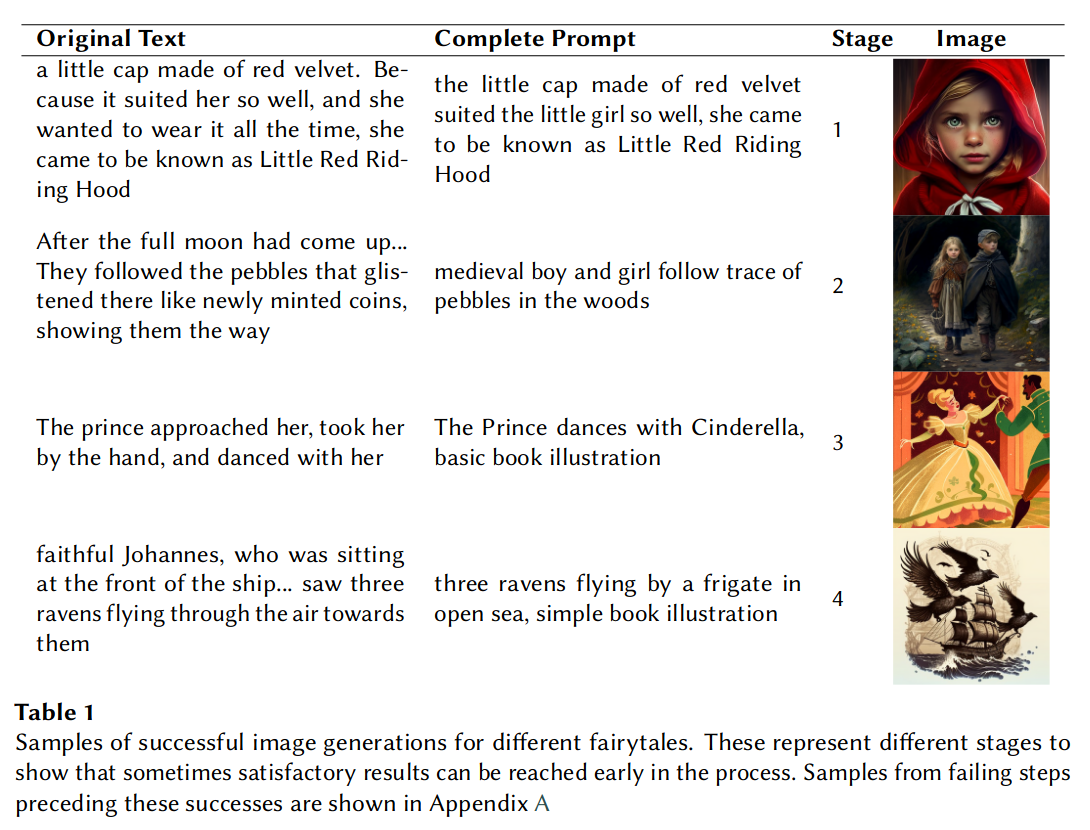 | Original Text | Complete Prompt | Stage | Image |
|---|---|---|---|
| a little cap made of red velvet. Because it suited her so well, and she wanted to wear it all the time, she came to be known as Little Red Riding Hood | the little cap made of red velvet suited the little girl so well, she came to be known as Little Red Riding Hood | 1 | |
| After the full moon had come up... They followed the pebbles that glistened there like newly minted coins, showing them the way | medieval boy and girl follow trace of pebbles in the woods | 2 | |
| The prince approached her, took her by the hand, and danced with her | The Prince dances with Cinderella, basic book illustration | 3 | |
| faithful Johannes, who was sitting at the front of the ship... saw three ravens flying through the air towards them | three ravens flying by a frigate in open sea, simple book illustration | 4 | |

**Table 1**
Samples of successful image generations for different fairytales. These represent different stages to show that sometimes satisfactory results can be reached early in the process. Samples from failing steps preceding these successes are shown in Appendix A